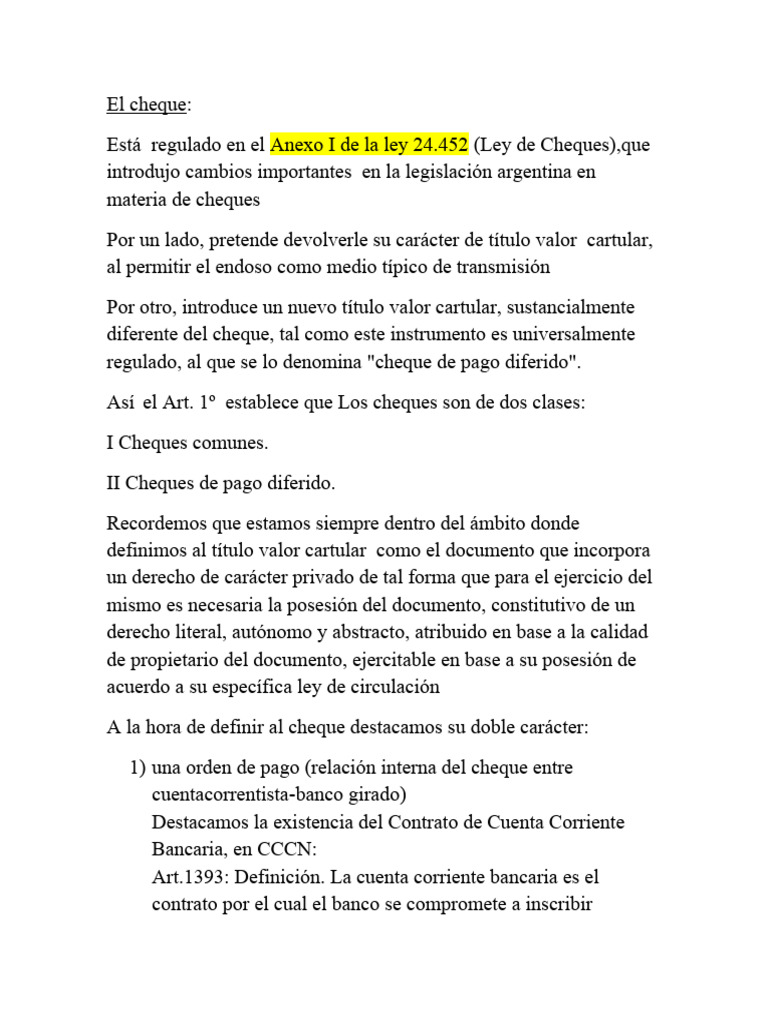 El cheque:

Está regulado en el Anexo I de la ley 24.452 (Ley de Cheques),que introdujo cambios importantes en la legislación argentina en materia de cheques

Por un lado, pretende devolverle su carácter de título valor cartular, al permitir el endoso como medio típico de transmisión

Por otro, introduce un nuevo título valor cartular, sustancialmente diferente del cheque, tal como este instrumento es universalmente regulado, al que se lo denomina "cheque de pago diferido".

Así el Art. 1º establece que Los cheques son de dos clases:

I Cheques comunes.

II Cheques de pago diferido.

Recordemos que estamos siempre dentro del ámbito donde definimos al título valor cartular como el documento que incorpora un derecho de carácter privado de tal forma que para el ejercicio del mismo es necesaria la posesión del documento, constitutivo de un derecho literal, autónomo y abstracto, atribuido en base a la calidad de propietario del documento, ejercitable en base a su posesión de acuerdo a su específica ley de circulación

A la hora de definir al cheque destacamos su doble carácter:

1) una orden de pago (relación interna del cheque entre cuentacorrentista-banco girado)
Destacamos la existencia del Contrato de Cuenta Corriente Bancaria, en CCCN:
Art.1393: Definición. La cuenta corriente bancaria es el contrato por el cual el banco se compromete a inscribir